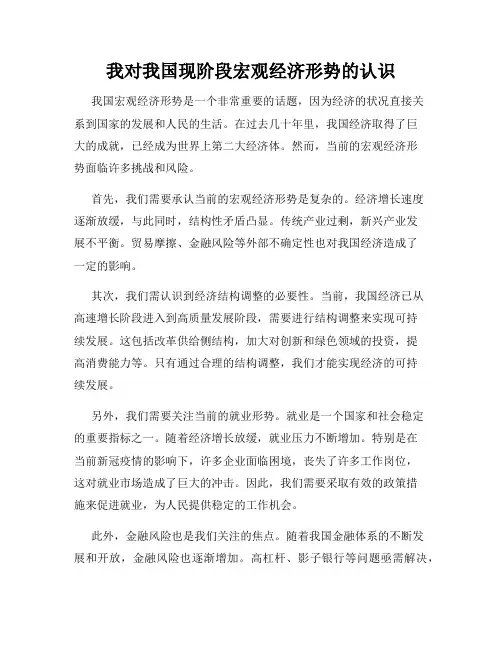 我对我国现阶段宏观经济形势的认识

我国宏观经济形势是一个非常重要的话题，因为经济的状况直接关系到国家的发展和人民的生活。在过去几十年里，我国经济取得了巨大的成就，已经成为世界上第二大经济体。然而，当前的宏观经济形势面临许多挑战和风险。

首先，我们需要承认当前的宏观经济形势是复杂的。经济增长速度逐渐放缓，与此同时，结构性矛盾凸显。传统产业过剩，新兴产业发展不平衡。贸易摩擦、金融风险等外部不确定性也对我国经济造成了一定的影响。

其次，我们需认识到经济结构调整的必要性。当前，我国经济已从高速增长阶段进入到高质量发展阶段，需要进行结构调整来实现可持续发展。这包括改革供给侧结构，加大对创新和绿色领域的投资，提高消费能力等。只有通过合理的结构调整，我们才能实现经济的可持续发展。

另外，我们需要关注当前的就业形势。就业是一个国家和社会稳定的重要指标之一。随着经济增长放缓，就业压力不断增加。特别是在当前新冠疫情的影响下，许多企业面临困境，丧失了许多工作岗位，这对就业市场造成了巨大的冲击。因此，我们需要采取有效的政策措施来促进就业，为人民提供稳定的工作机会。

此外，金融风险也是我们关注的焦点。随着我国金融体系的不断发展和开放，金融风险也逐渐增加。高杠杆、影子银行等问题亟需解决，